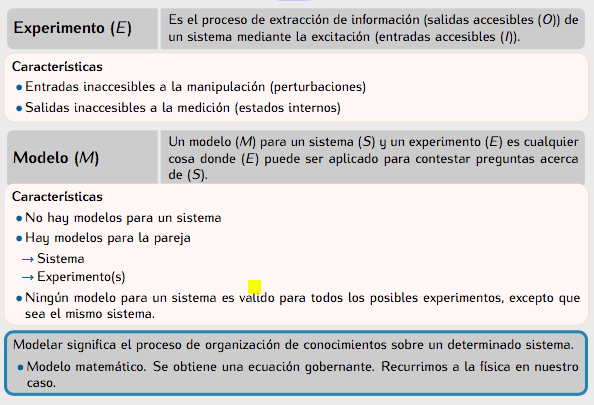 Experimento ($E$)

Es el proceso de extracción de información (salidas accesibles ($O$)) de un sistema mediante la excitación (entradas accesibles ($I$)).

Características
• Entradas inaccesibles a la manipulación (perturbaciones)
• Salidas inaccesibles a la medición (estados internos)

Modelo ($M$)

Un modelo ($M$) para un sistema ($S$) y un experimento ($E$) es cualquier cosa donde ($E$) puede ser aplicado para contestar preguntas acerca de ($S$).

Características
• No hay modelos para un sistema
• Hay modelos para la pareja
→ Sistema
→ Experimento(s)
• Ningún modelo para un sistema es valido para todos los posibles experimentos, excepto que sea el mismo sistema.

Modelar significa el proceso de organización de conocimientos sobre un determinado sistema.
• Modelo matemático. Se obtiene una ecuación gobernante. Recurrimos a la física en nuestro caso.